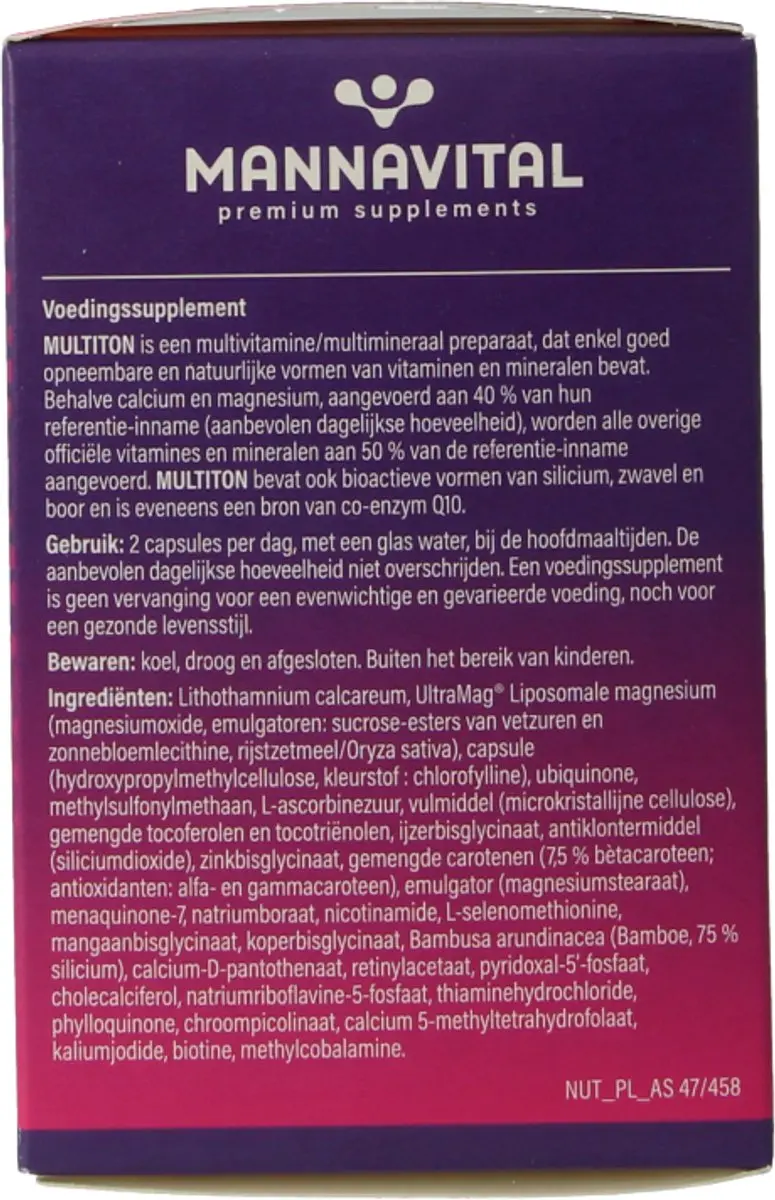 MANNAVITAL
premium supplements

Voedingssupplement
MULTITON is een multivitamine/multimineraal preparaat, dat enkel goed opneembare en natuurlijke vormen van vitaminen en mineralen bevat. Behalve calcium en magnesium, aangevoerd aan 40 % van hun referentie-inname (aanbevolen dagelijkse hoeveelheid), worden alle overige officiële vitamines en mineralen aan 50 % van de referentie-inname aangevoerd. MULTITON bevat ook bioactieve vormen van silicium, zwavel en boor en is eveneens een bron van co-enzym Q10.

Gebruik: 2 capsules per dag, met een glas water, bij de hoofdmaaltijden. De aanbevolen dagelijkse hoeveelheid niet overschrijden. Een voedingssupplement is geen vervanging voor een evenwichtige en gevarieerde voeding, noch voor een gezonde levensstijl.

Bewaren: koel, droog en afgesloten. Buiten het bereik van kinderen.

Ingrediënten: Lithothamnium calcareum, UltraMag® Liposomale magnesium (magnesiumoxide, emulgatoren: sucrose-esters van vetzuren en zonnebloemlecithine, rijstzetmeel/Oryza sativa), capsule (hydroxypropylmethylcellulose, kleurstof : chlorofylline), ubiquinone, methylsulfonylmethaan, L-ascorbinezuur, vulmiddel (microkristallijne cellulose), gemengde tocoferolen en tocotriënolen, ijzerbisglycinaat, antiklontermiddel (siliciumdioxide), zinkbisglycinaat, gemengde carotenen (7,5 % bètacaroteen; antioxidanten: alfa- en gammacaroteen), emulgator (magnesiumstearaat), menaquinone-7, natriumboraat, nicotinamide, L-selenomethionine, mangaanbisglycinaat, koperbisglycinaat, Bambusa arundinacea (Bamboe, 75 % silicium), calcium-D-pantothenaat, retinylacetaat, pyridoxal-5'-fosfaat, cholecalciferol, natriumriboflavine-5-fosfaat, thiaminehydrochloride, phylloquinone, chroompicolinaat, calcium 5-methyltetrahydrofolaat, kaliumjodide, biotine, methylcobalamine.

NUT_PL_AS 47/458